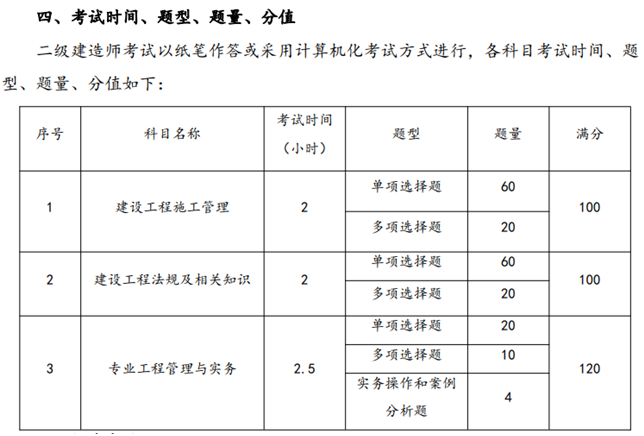 四、考试时间、题型、题量、分值

二级建造师考试以纸笔作答或采用计算机化考试方式进行，各科目考试时间、题型、题量、分值如下：

| 序号 | 科目名称 | 考试时间（小时） | 题型 | 题量 | 满分 |
|---|---|---|---|---|---|
| 1 | 建设工程施工管理 | 2 | 单项选择题 | 60 | 100 |
| | | | 多项选择题 | 20 | |
| 2 | 建设工程法规及相关知识 | 2 | 单项选择题 | 60 | 100 |
| | | | 多项选择题 | 20 | |
| 3 | 专业工程管理与实务 | 2.5 | 单项选择题 | 20 | 120 |
| | | | 多项选择题 | 10 | |
| | | | 实务操作和案例分析题 | 4 | |